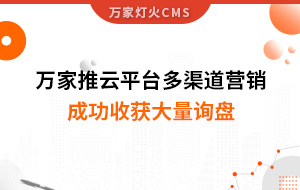 万家灯火CMS

万家推云平台多渠道营销

成功收获大量询盘